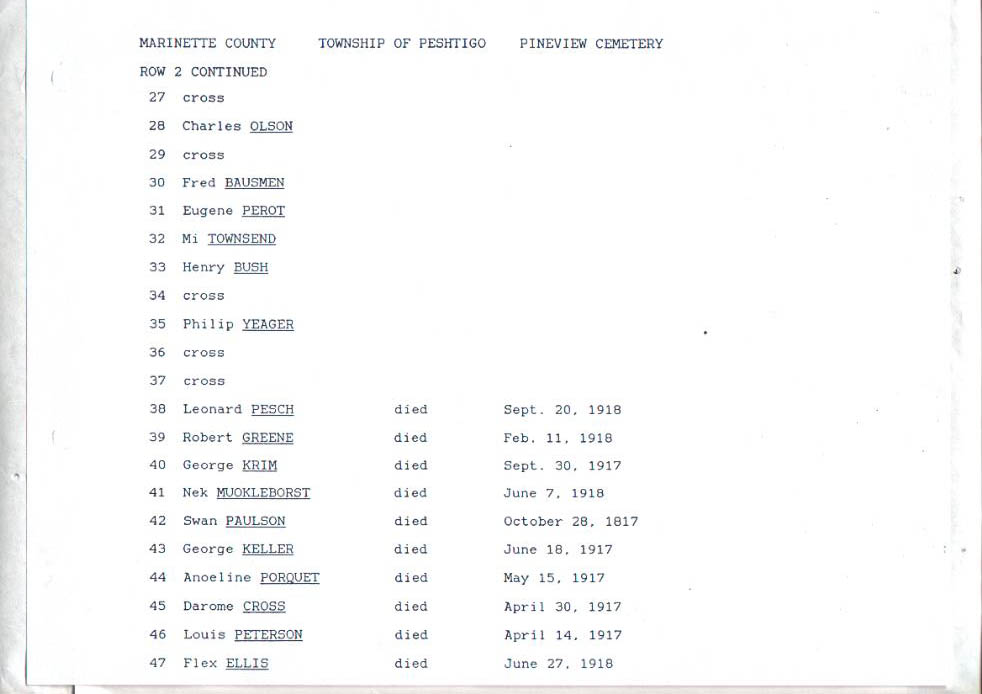 MARINETTE COUNTY TOWNSHIP OF PESHTIGO PINEVIEW CEMETERY

ROW 2 CONTINUED

| | | | |
|---|---|---|---|
| 27 | cross | | |
| 28 | Charles OLSON | | |
| 29 | cross | | |
| 30 | Fred BAUSMEN | | |
| 31 | Eugene PEROT | | |
| 32 | Mi TOWNSEND | | |
| 33 | Henry BUSH | | |
| 34 | cross | | |
| 35 | Philip YEAGER | | |
| 36 | cross | | |
| 37 | cross | | |
| 38 | Leonard PESCH | died | Sept. 20, 1918 |
| 39 | Robert GREENE | died | Feb. 11, 1918 |
| 40 | George KRIM | died | Sept. 30, 1917 |
| 41 | Nek MUOKLEBORST | died | June 7, 1918 |
| 42 | Swan PAULSON | died | October 28, 1817 |
| 43 | George KELLER | died | June 18, 1917 |
| 44 | Anoeline PORQUET | died | May 15, 1917 |
| 45 | Darome CROSS | died | April 30, 1917 |
| 46 | Louis PETERSON | died | April 14, 1917 |
| 47 | Flex ELLIS | died | June 27, 1918 |